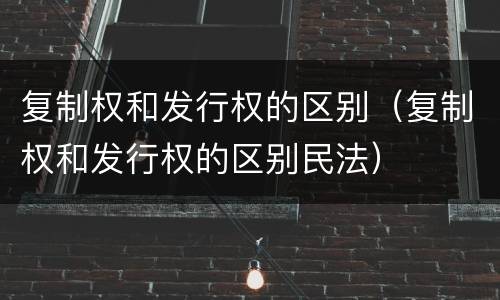 复制权和发行权的区别（复制权和发行权的区别民法）